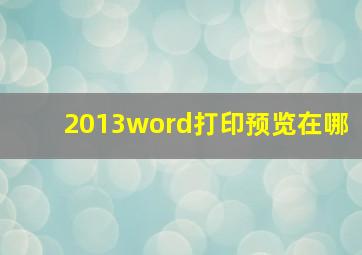 2013word打印预览在哪